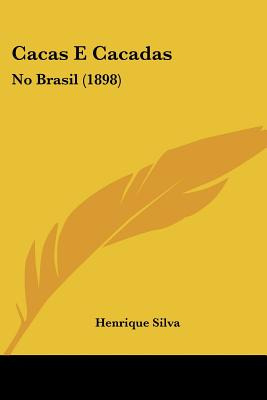 Cacas E Cacadas

No Brasil (1898)

Henrique Silva